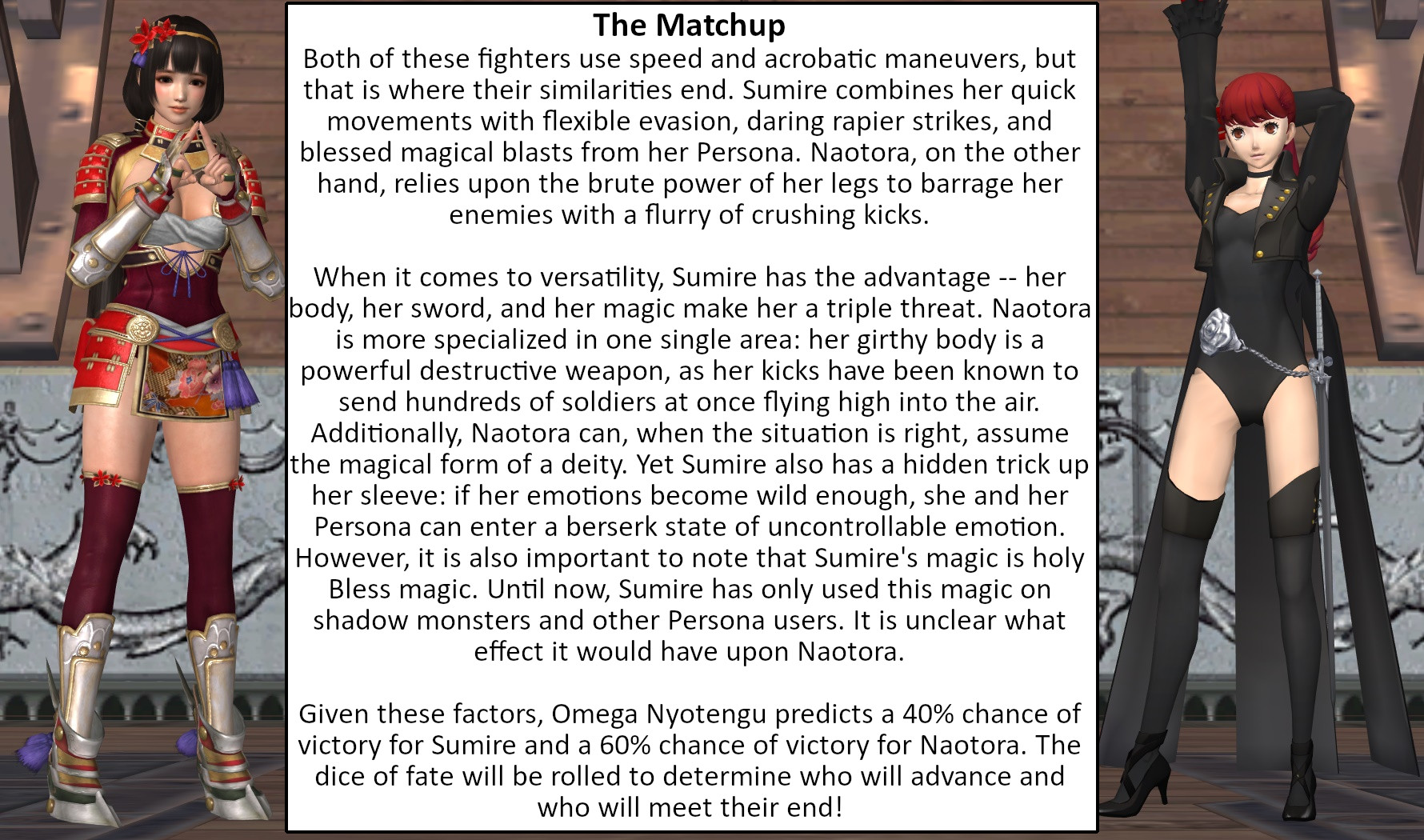 The Matchup

Both of these fighters use speed and acrobatic maneuvers, but that is where their similarities end. Sumire combines her quick movements with flexible evasion, daring rapier strikes, and blessed magical blasts from her Persona. Naotora, on the other hand, relies upon the brute power of her legs to barrage her enemies with a flurry of crushing kicks.

When it comes to versatility, Sumire has the advantage -- her body, her sword, and her magic make her a triple threat. Naotora is more specialized in one single area: her girthy body is a powerful destructive weapon, as her kicks have been known to send hundreds of soldiers at once flying high into the air. Additionally, Naotora can, when the situation is right, assume the magical form of a deity. Yet Sumire also has a hidden trick up her sleeve: if her emotions become wild enough, she and her Persona can enter a berserk state of uncontrollable emotion. However, it is also important to note that Sumire's magic is holy Bless magic. Until now, Sumire has only used this magic on shadow monsters and other Persona users. It is unclear what effect it would have upon Naotora.

Given these factors, Omega Nyotengu predicts a 40% chance of victory for Sumire and a 60% chance of victory for Naotora. The dice of fate will be rolled to determine who will advance and who will meet their end!